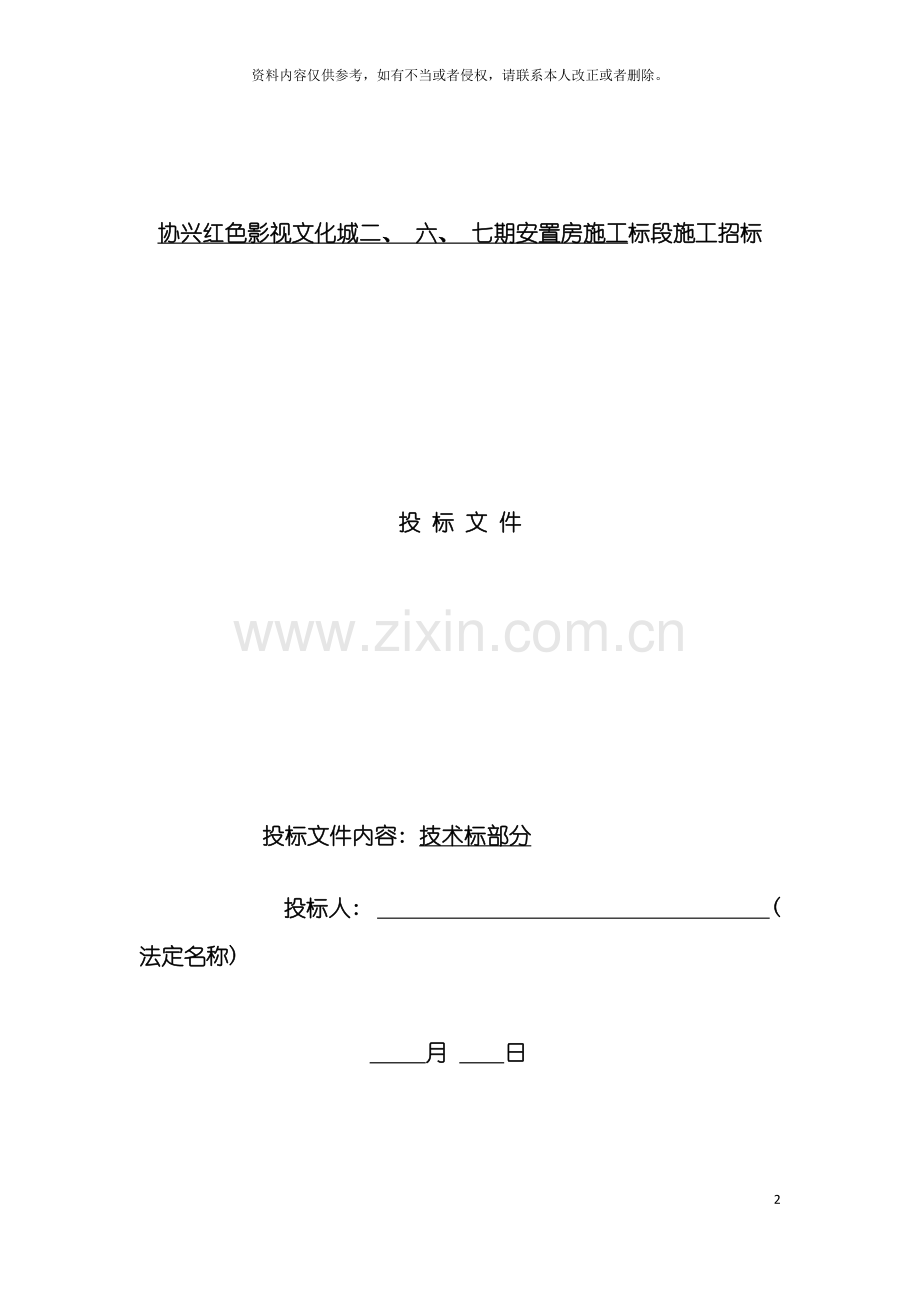 资料内容仅供参考，如有不当或者侵权，请联系本人改正或者删除。

协兴红色影视文化城二、六、七期安置房施工标段施工招标

投 标 文 件

投标文件内容：技术标部分

投标人：____（法定名称）

____月 ____日

2

www.zixin.com.cn